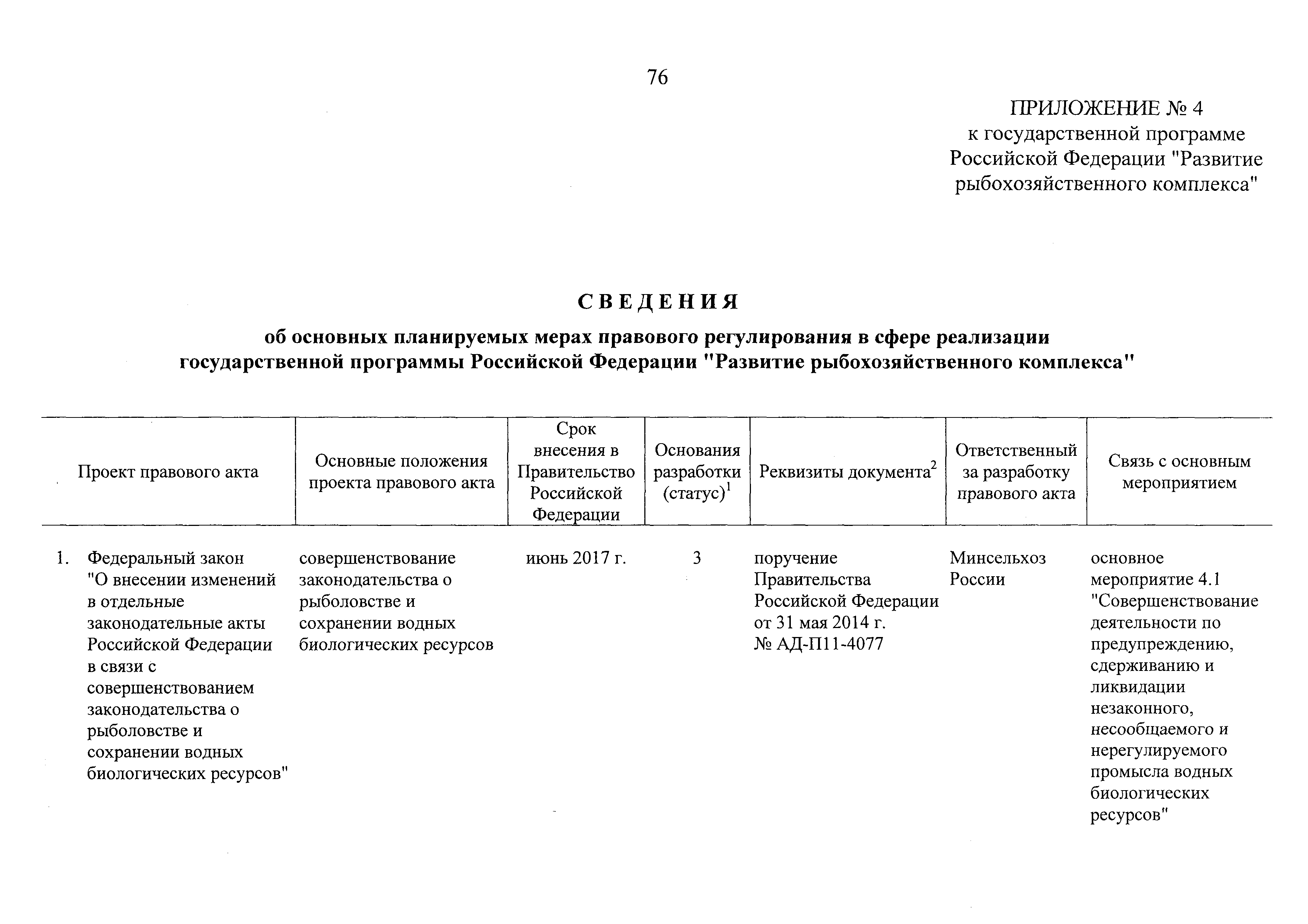 76

ПРИЛОЖЕНИЕ № 4
к государственной программе
Российской Федерации "Развитие
рыбохозяйственного комплекса"

СВЕДЕНИЯ

об основных планируемых мерах правового регулирования в сфере реализации государственной программы Российской Федерации "Развитие рыбохозяйственного комплекса"

| Проект правового акта | Основные положения проекта правового акта | Срок внесения в Правительство Российской Федерации | Основания разработки (статус)$^1$ | Реквизиты документа$^2$ | Ответственный за разработку правового акта | Связь с основным мероприятием |
|---|---|---|---|---|---|---|
| 1. Федеральный закон "О внесении изменений в отдельные законодательные акты Российской Федерации в связи с совершенствованием законодательства о рыболовстве и сохранении водных биологических ресурсов" | совершенствование законодательства о рыболовстве и сохранении водных биологических ресурсов | июнь 2017 г. | 3 | поручение Правительства Российской Федерации от 31 мая 2014 г. № АД-П11-4077 | Минсельхоз России | основное мероприятие 4.1 "Совершенствование деятельности по предупреждению, сдерживанию и ликвидации незаконного, несообщаемого и нерегулируемого промысла водных биологических ресурсов" |